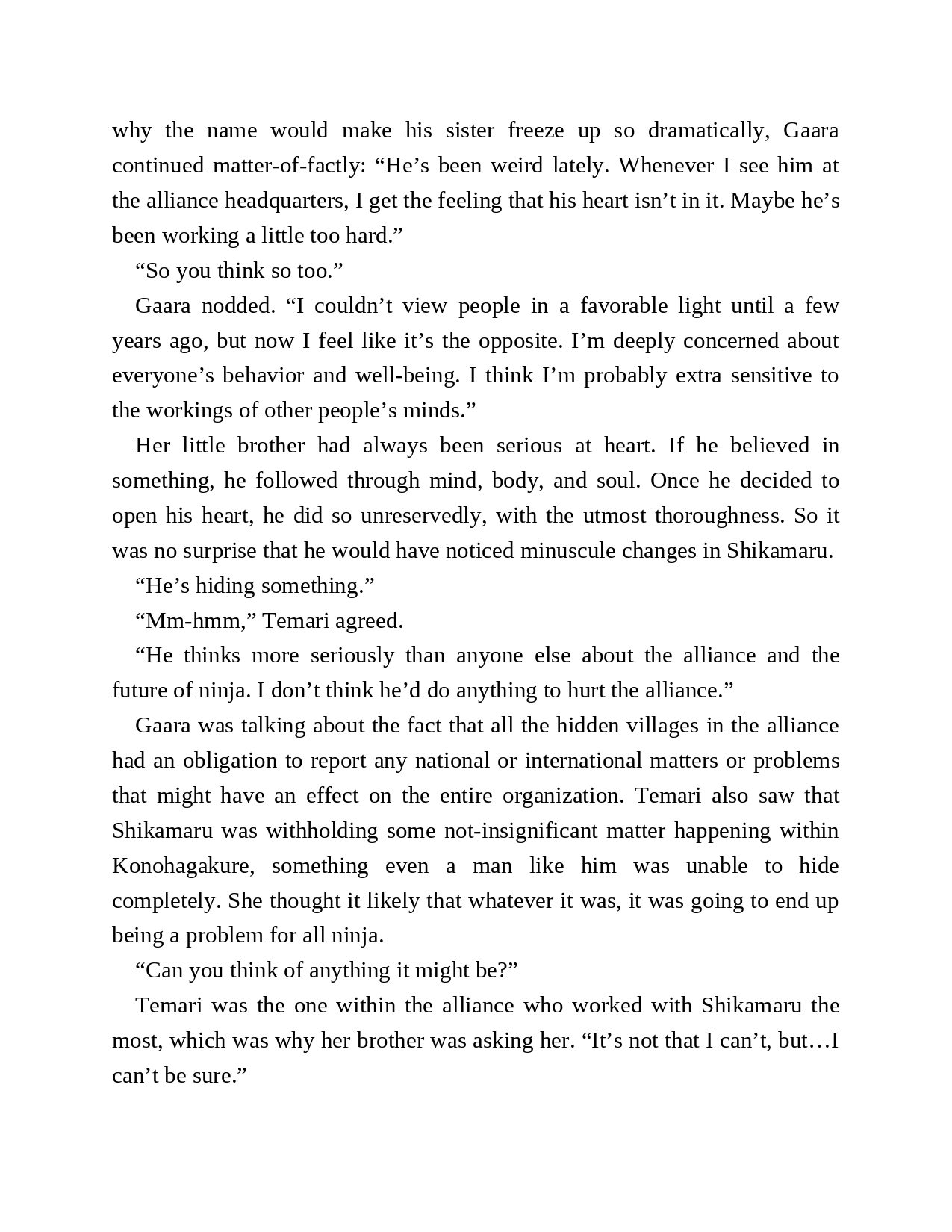 why the name would make his sister freeze up so dramatically, Gaara continued matter-of-factly: “He’s been weird lately. Whenever I see him at the alliance headquarters, I get the feeling that his heart isn’t in it. Maybe he’s been working a little too hard.”

“So you think so too.”

Gaara nodded. “I couldn’t view people in a favorable light until a few years ago, but now I feel like it’s the opposite. I’m deeply concerned about everyone’s behavior and well-being. I think I’m probably extra sensitive to the workings of other people’s minds.”

Her little brother had always been serious at heart. If he believed in something, he followed through mind, body, and soul. Once he decided to open his heart, he did so unreservedly, with the utmost thoroughness. So it was no surprise that he would have noticed minuscule changes in Shikamaru.

“He’s hiding something.”

“Mm-hmm,” Temari agreed.

“He thinks more seriously than anyone else about the alliance and the future of ninja. I don’t think he’d do anything to hurt the alliance.”

Gaara was talking about the fact that all the hidden villages in the alliance had an obligation to report any national or international matters or problems that might have an effect on the entire organization. Temari also saw that Shikamaru was withholding some not-insignificant matter happening within Konohagakure, something even a man like him was unable to hide completely. She thought it likely that whatever it was, it was going to end up being a problem for all ninja.

“Can you think of anything it might be?”

Temari was the one within the alliance who worked with Shikamaru the most, which was why her brother was asking her. “It’s not that I can’t, but…I can’t be sure.”